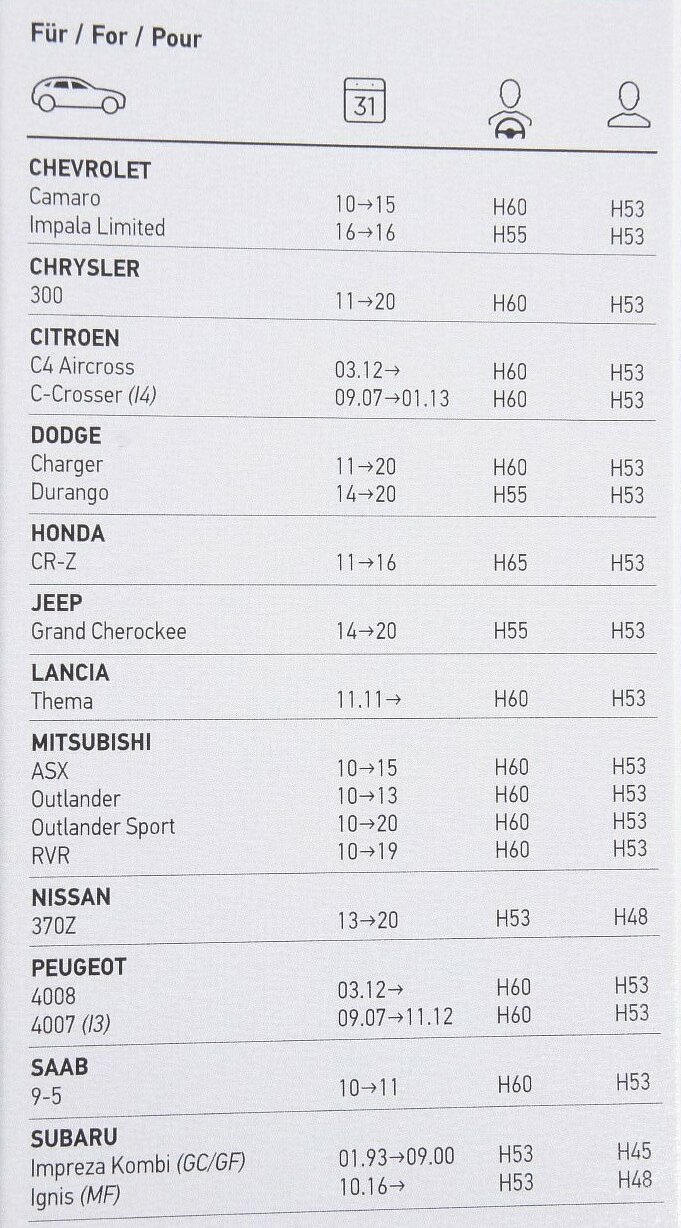 Für / For / Pour

31

| | | | |
|---|---|---|---|
| CHEVROLET | | | |
| Camaro | 10→15 | H60 | H53 |
| Impala Limited | 16→16 | H55 | H53 |
| CHRYSLER | | | |
| 300 | 11→20 | H60 | H53 |
| CITROEN | | | |
| C4 Aircross | 03.12→ | H60 | H53 |
| C-Crosser (I4) | 09.07→01.13 | H60 | H53 |
| DODGE | | | |
| Charger | 11→20 | H60 | H53 |
| Durango | 14→20 | H55 | H53 |
| HONDA | | | |
| CR-Z | 11→16 | H65 | H53 |
| JEEP | | | |
| Grand Cherockee | 14→20 | H55 | H53 |
| LANCIA | | | |
| Thema | 11.11→ | H60 | H53 |
| MITSUBISHI | | | |
| ASX | 10→15 | H60 | H53 |
| Outlander | 10→13 | H60 | H53 |
| Outlander Sport | 10→20 | H60 | H53 |
| RVR | 10→19 | H60 | H53 |
| NISSAN | | | |
| 370Z | 13→20 | H53 | H48 |
| PEUGEOT | | | |
| 4008 | 03.12→ | H60 | H53 |
| 4007 (I3) | 09.07→11.12 | H60 | H53 |
| SAAB | | | |
| 9-5 | 10→11 | H60 | H53 |
| SUBARU | | | |
| Impreza Kombi (GC/GF) | 01.93→09.00 | H53 | H45 |
| Ignis (MF) | 10.16→ | H53 | H48 |